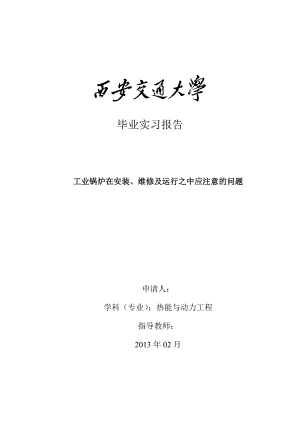 西安交通大學

毕业实习报告

工业锅炉在安装、维修及运行之中应注意的问题

申请人：

学科（专业）：热能与动力工程

指导教师：

2013 年 02 月